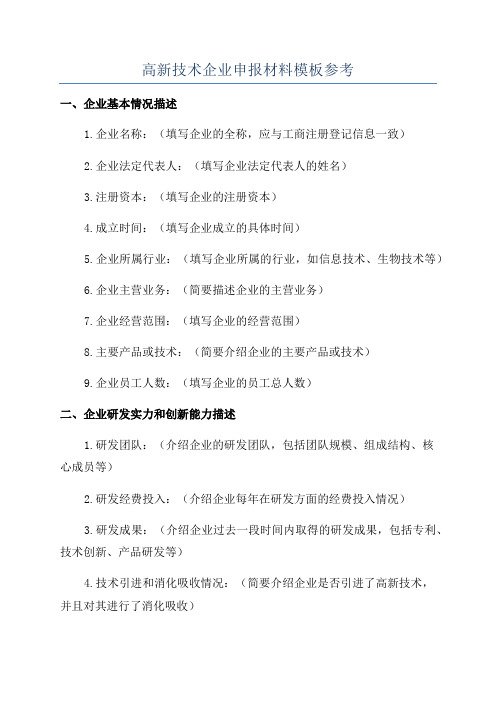 高新技术企业申报材料模板参考

一、企业基本情况描述

1.企业名称：（填写企业的全称，应与工商注册登记信息一致）

2.企业法定代表人：（填写企业法定代表人的姓名）

3.注册资本：（填写企业的注册资本）

4.成立时间：（填写企业成立的具体时间）

5.企业所属行业：（填写企业所属的行业，如信息技术、生物技术等）

6.企业主营业务：（简要描述企业的主营业务）

7.企业经营范围：（填写企业的经营范围）

8.主要产品或技术：（简要介绍企业的主要产品或技术）

9.企业员工人数：（填写企业的员工总人数）

二、企业研发实力和创新能力描述

1.研发团队：（介绍企业的研发团队，包括团队规模、组成结构、核心成员等）

2.研发经费投入：（介绍企业每年在研发方面的经费投入情况）

3.研发成果：（介绍企业过去一段时间内取得的研发成果，包括专利、技术创新、产品研发等）

4.技术引进和消化吸收情况：（简要介绍企业是否引进了高新技术，并且对其进行了消化吸收）